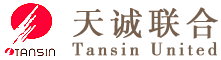 TANSIN
天诚联合
Tansin United